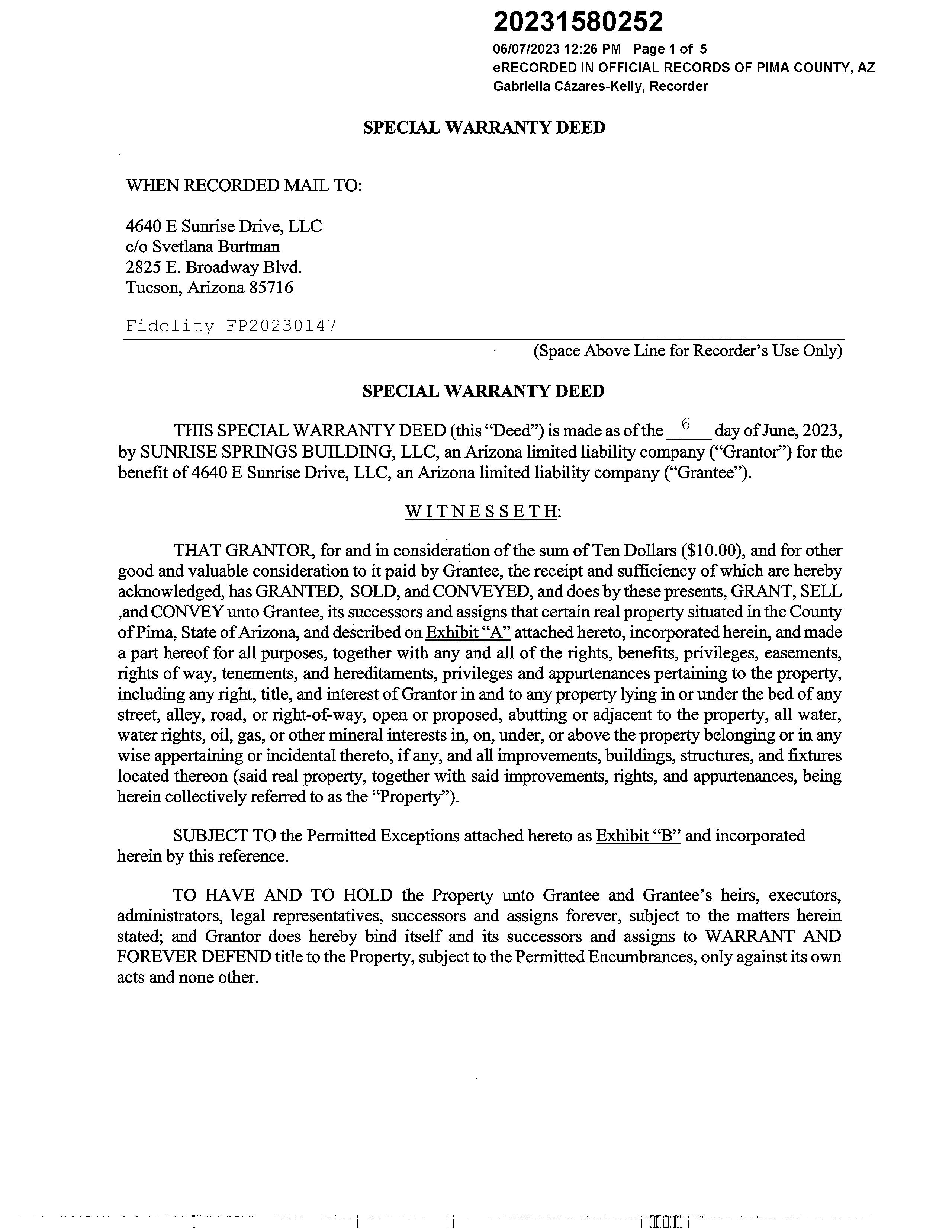 20231580252
06/07/2023 12:26 PM Page 1 of 5
eRECORDED IN OFFICIAL RECORDS OF PIMA COUNTY, AZ
Gabriella Cázares-Kelly, Recorder

SPECIAL WARRANTY DEED

WHEN RECORDED MAIL TO:

4640 E Sunrise Drive, LLC
c/o Svetlana Burtman
2825 E. Broadway Blvd.
Tucson, Arizona 85716

Fidelity FP20230147

(Space Above Line for Recorder's Use Only)

SPECIAL WARRANTY DEED

THIS SPECIAL WARRANTY DEED (this "Deed") is made as of the 6 day of June, 2023, by SUNRISE SPRINGS BUILDING, LLC, an Arizona limited liability company ("Grantor") for the benefit of 4640 E Sunrise Drive, LLC, an Arizona limited liability company ("Grantee").

WITNESSETH:

THAT GRANTOR, for and in consideration of the sum of Ten Dollars ($10.00), and for other good and valuable consideration to it paid by Grantee, the receipt and sufficiency of which are hereby acknowledged, has GRANTED, SOLD, and CONVEYED, and does by these presents, GRANT, SELL ,and CONVEY unto Grantee, its successors and assigns that certain real property situated in the County of Pima, State of Arizona, and described on Exhibit "A" attached hereto, incorporated herein, and made a part hereof for all purposes, together with any and all of the rights, benefits, privileges, easements, rights of way, tenements, and hereditaments, privileges and appurtenances pertaining to the property, including any right, title, and interest of Grantor in and to any property lying in or under the bed of any street, alley, road, or right-of-way, open or proposed, abutting or adjacent to the property, all water, water rights, oil, gas, or other mineral interests in, on, under, or above the property belonging or in any wise appertaining or incidental thereto, if any, and all improvements, buildings, structures, and fixtures located thereon (said real property, together with said improvements, rights, and appurtenances, being herein collectively referred to as the "Property").

SUBJECT TO the Permitted Exceptions attached hereto as Exhibit "B" and incorporated herein by this reference.

TO HAVE AND TO HOLD the Property unto Grantee and Grantee's heirs, executors, administrators, legal representatives, successors and assigns forever, subject to the matters herein stated; and Grantor does hereby bind itself and its successors and assigns to WARRANT AND FOREVER DEFEND title to the Property, subject to the Permitted Encumbrances, only against its own acts and none other.